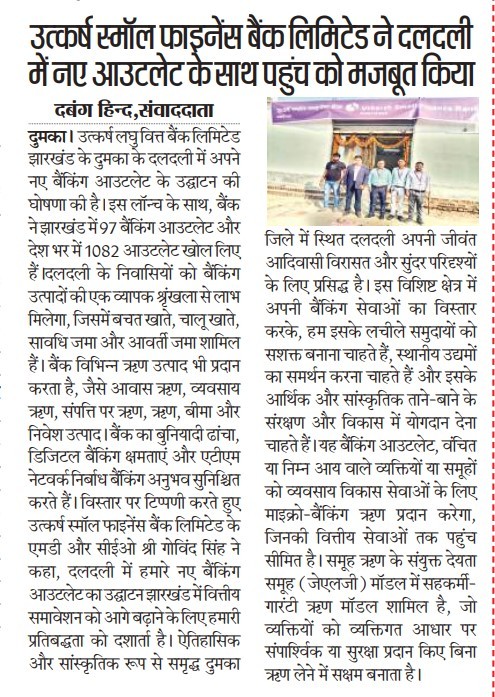 उत्कर्ष स्मॉल फाइनेंस बैंक लिमिटेड ने दलदली में नए आउटलेट के साथ पहुंच को मजबूत किया

दबंग हिन्द,संवाददाता

दुमका। उत्कर्ष लघु वित्त बैंक लिमिटेड झारखंड के दुमका के दलदली में अपने नए बैंकिंग आउटलेट के उद्घाटन की घोषणा की है। इस लॉन्च के साथ, बैंक ने झारखंड में 97 बैंकिंग आउटलेट और देश भर में 1082 आउटलेट खोल लिए हैं।दलदली के निवासियों को बैंकिंग उत्पादों की एक व्यापक श्रृंखला से लाभ मिलेगा, जिसमें बचत खाते, चालू खाते, सावधि जमा और आवर्ती जमा शामिल हैं। बैंक विभिन्न ऋण उत्पाद भी प्रदान करता है, जैसे आवास ऋण, व्यवसाय ऋण, संपत्ति पर ऋण, ऋण, बीमा और निवेश उत्पाद। बैंक का बुनियादी ढांचा, डिजिटल बैंकिंग क्षमताएं और एटीएम नेटवर्क निर्बाध बैंकिंग अनुभव सुनिश्चित करते हैं। विस्तार पर टिप्पणी करते हुए उत्कर्ष स्मॉल फाइनेंस बैंक लिमिटेड के एमडी और सीईओ श्री गोविंद सिंह ने कहा, दलदली में हमारे नए बैंकिंग आउटलेट का उद्घाटन झारखंड में वित्तीय समावेशन को आगे बढ़ाने के लिए हमारी प्रतिबद्धता को दर्शाता है। ऐतिहासिक और सांस्कृतिक रूप से समृद्ध दुमका जिले में स्थित दलदली अपनी जीवंत आदिवासी विरासत और सुंदर परिदृश्यों के लिए प्रसिद्ध है। इस विशिष्ट क्षेत्र में अपनी बैंकिंग सेवाओं का विस्तार करके, हम इसके लचीले समुदायों को सशक्त बनाना चाहते हैं, स्थानीय उद्यमों का समर्थन करना चाहते हैं और इसके आर्थिक और सांस्कृतिक ताने-बाने के संरक्षण और विकास में योगदान देना चाहते हैं। यह बैंकिंग आउटलेट, वंचित या निम्न आय वाले व्यक्तियों या समूहों को व्यवसाय विकास सेवाओं के लिए माइक्रो-बैंकिंग ऋण प्रदान करेगा, जिनकी वित्तीय सेवाओं तक पहुंच सीमित है। समूह ऋण के संयुक्त देयता समूह (जेएलजी) मॉडल में सहकर्मी-गारंटी ऋण मॉडल शामिल है, जो व्यक्तियों को व्यक्तिगत आधार पर संपार्श्विक या सुरक्षा प्रदान किए बिना ऋण लेने में सक्षम बनाता है।